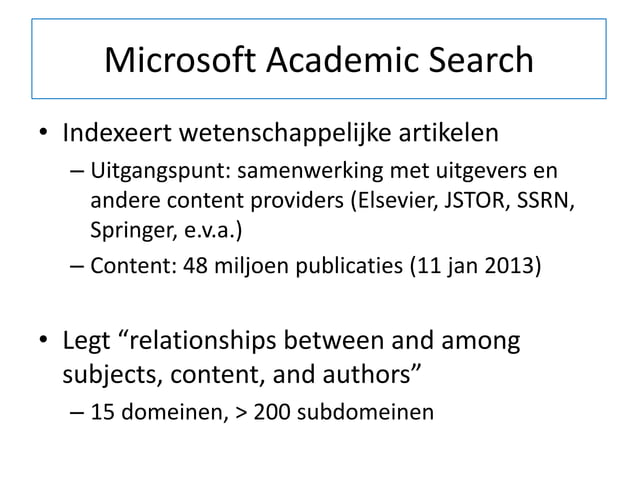 Microsoft Academic Search

• Indexeert wetenschappelijke artikelen
– Uitgangspunt: samenwerking met uitgevers en andere content providers (Elsevier, JSTOR, SSRN, Springer, e.v.a.)
– Content: 48 miljoen publicaties (11 jan 2013)

• Legt “relationships between and among subjects, content, and authors”
– 15 domeinen, > 200 subdomeinen